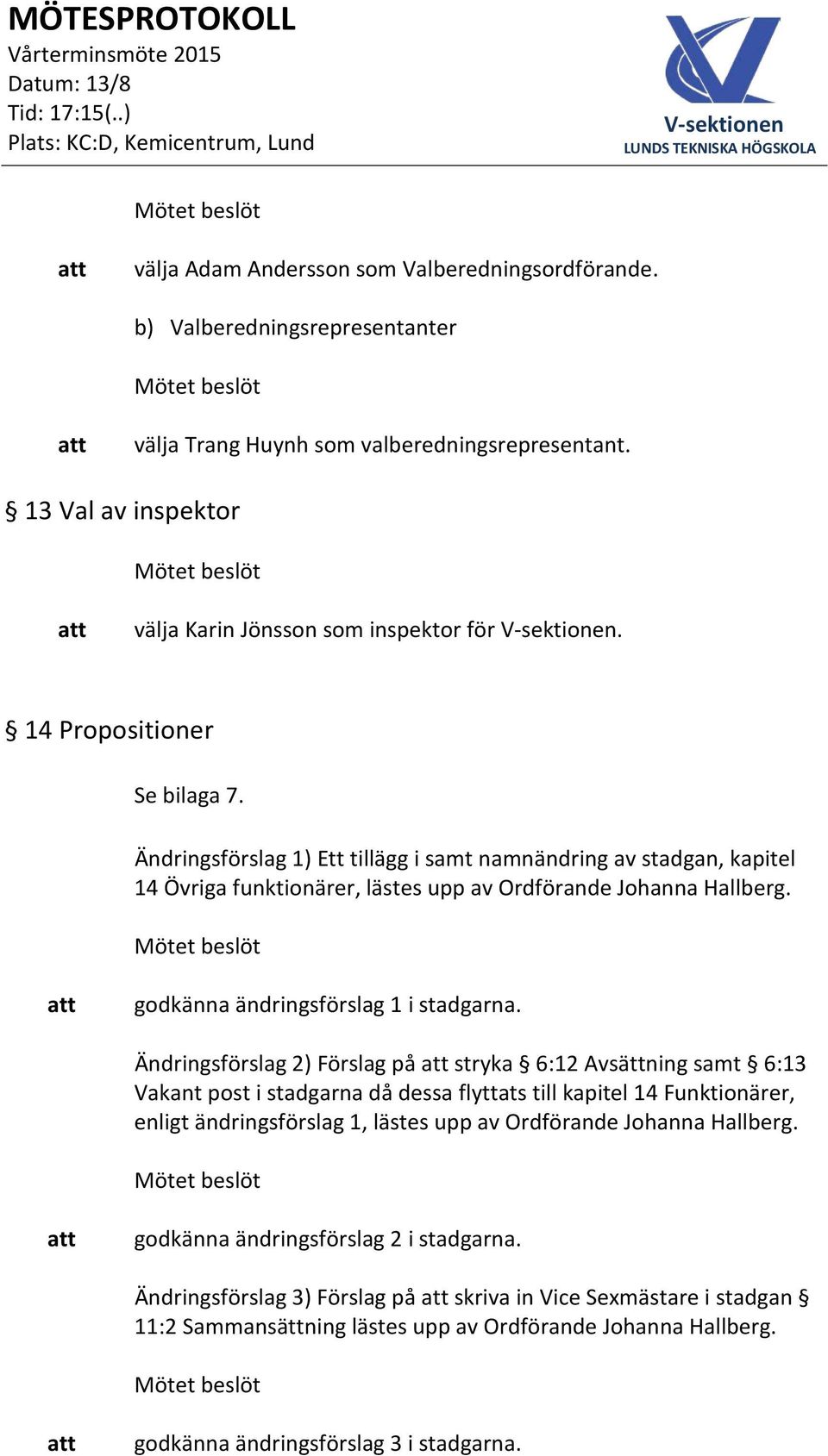 MÖTESPROTOKOLL
Vårterminsmöte 2015
Datum: 13/8
Tid: 17:15(..)
Plats: KC:D, Kemicentrum, Lund

V-sektionen
LUNDS TEKNISKA HÖGSKOLA

Mötet beslöt

att välja Adam Andersson som Valberedningsordförande.

b) Valberedningsrepresentanter

Mötet beslöt

att välja Trang Huynh som valberedningsrepresentant.

§ 13 Val av inspektor

Mötet beslöt

att välja Karin Jönsson som inspektor för V-sektionen.

§ 14 Propositioner

Se bilaga 7.

Ändringsförslag 1) Ett tillägg i samt namnändring av stadgan, kapitel 14 Övriga funktionärer, lästes upp av Ordförande Johanna Hallberg.

Mötet beslöt

att godkänna ändringsförslag 1 i stadgarna.

Ändringsförslag 2) Förslag på att stryka § 6:12 Avsättning samt § 6:13 Vakant post i stadgarna då dessa flyttats till kapitel 14 Funktionärer, enligt ändringsförslag 1, lästes upp av Ordförande Johanna Hallberg.

Mötet beslöt

att godkänna ändringsförslag 2 i stadgarna.

Ändringsförslag 3) Förslag på att skriva in Vice Sexmästare i stadgan § 11:2 Sammansättning lästes upp av Ordförande Johanna Hallberg.

Mötet beslöt

att godkänna ändringsförslag 3 i stadgarna.